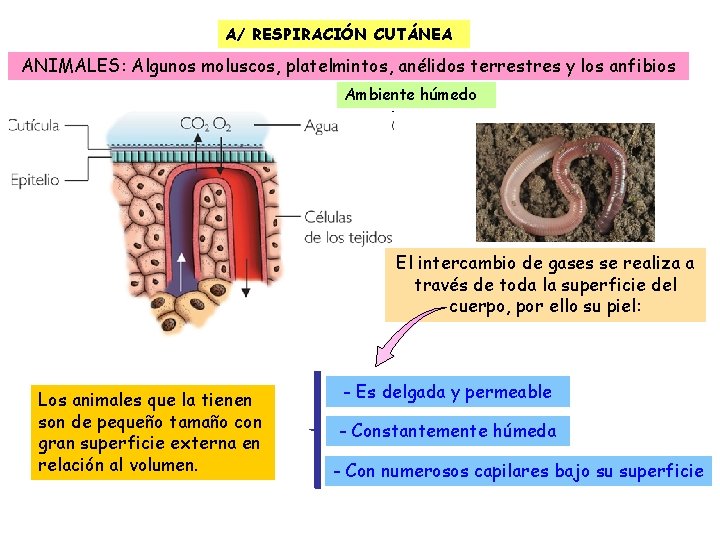 A/ RESPIRACIÓN CUTÁNEA

ANIMALES: Algunos moluscos, platelmintos, anélidos terrestres y los anfibios

Ambiente húmedo

Cutícula

Epitelio

$CO_2$ $O_2$

Agua

Células de los tejidos

El intercambio de gases se realiza a través de toda la superficie del cuerpo, por ello su piel:

Los animales que la tienen son de pequeño tamaño con gran superficie externa en relación al volumen.

- Es delgada y permeable

- Constantemente húmeda

- Con numerosos capilares bajo su superficie